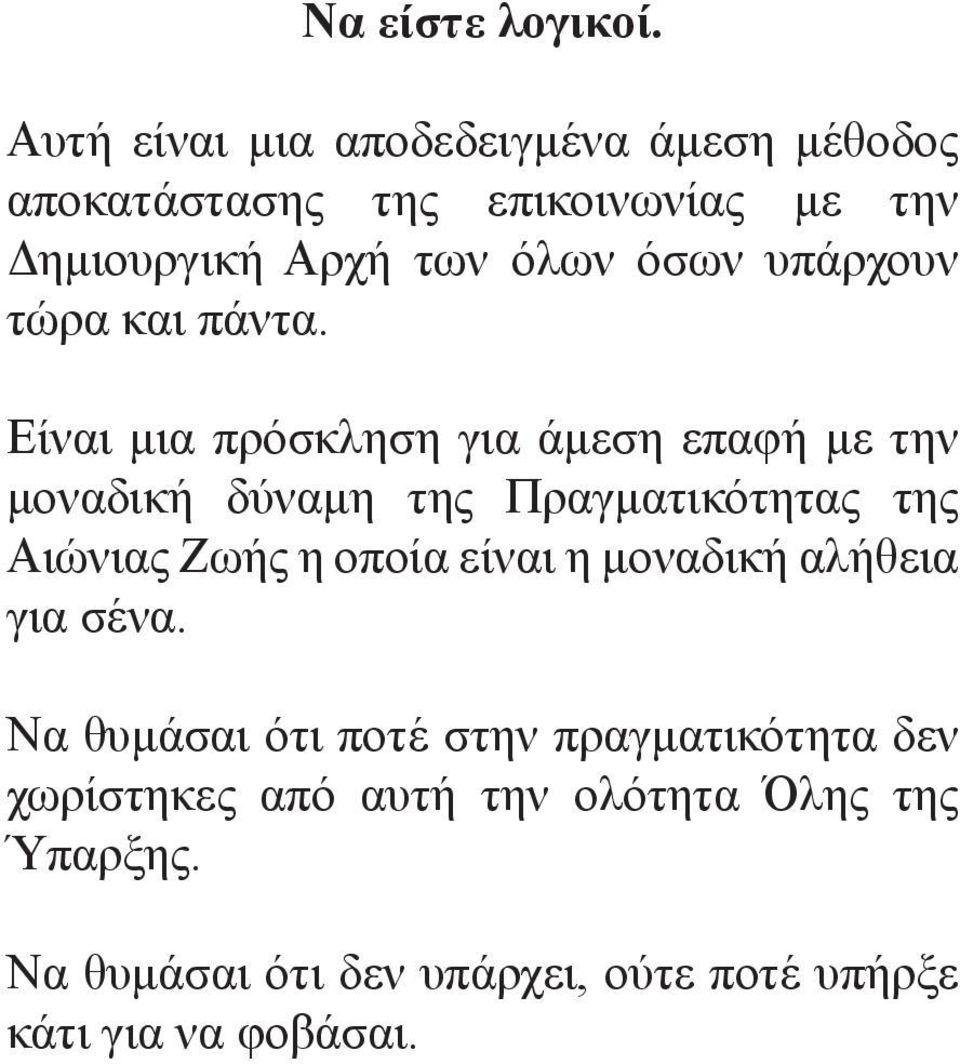 Να είστε λογικοί.

Αυτή είναι μια αποδεδειγμένα άμεση μέθοδος αποκατάστασης της επικοινωνίας με την Δημιουργική Αρχή των όλων όσων υπάρχουν τώρα και πάντα.

Είναι μια πρόσκληση για άμεση επαφή με την μοναδική δύναμη της Πραγματικότητας της Αιώνιας Ζωής η οποία είναι η μοναδική αλήθεια για σένα.

Να θυμάσαι ότι ποτέ στην πραγματικότητα δεν χωρίστηκες από αυτή την ολότητα Όλης της Ύπαρξης.

Να θυμάσαι ότι δεν υπάρχει, ούτε ποτέ υπήρξε κάτι για να φοβάσαι.